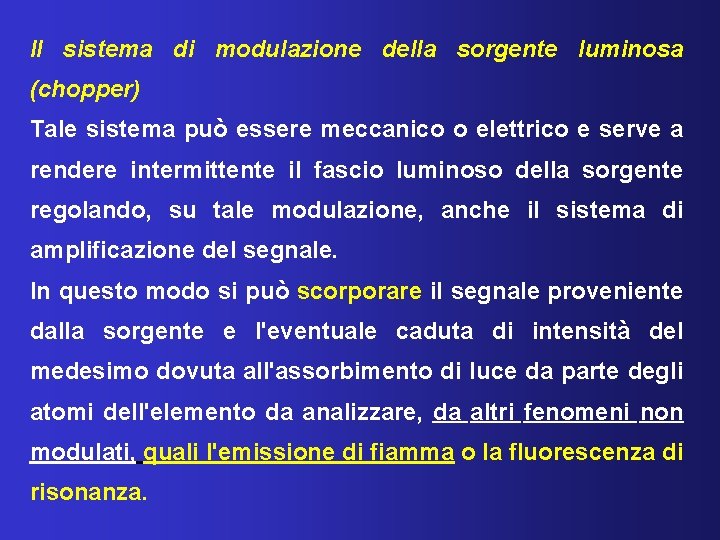 Il sistema di modulazione della sorgente luminosa (chopper)

Tale sistema può essere meccanico o elettrico e serve a rendere intermittente il fascio luminoso della sorgente regolando, su tale modulazione, anche il sistema di amplificazione del segnale.

In questo modo si può scorporare il segnale proveniente dalla sorgente e l'eventuale caduta di intensità del medesimo dovuta all'assorbimento di luce da parte degli atomi dell'elemento da analizzare, da altri fenomeni non modulati, quali l'emissione di fiamma o la fluorescenza di risonanza.